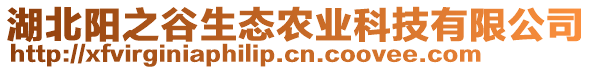 湖北阳之谷生态农业科技有限公司
http://xfvirginiaphilip.cn.coovee.com